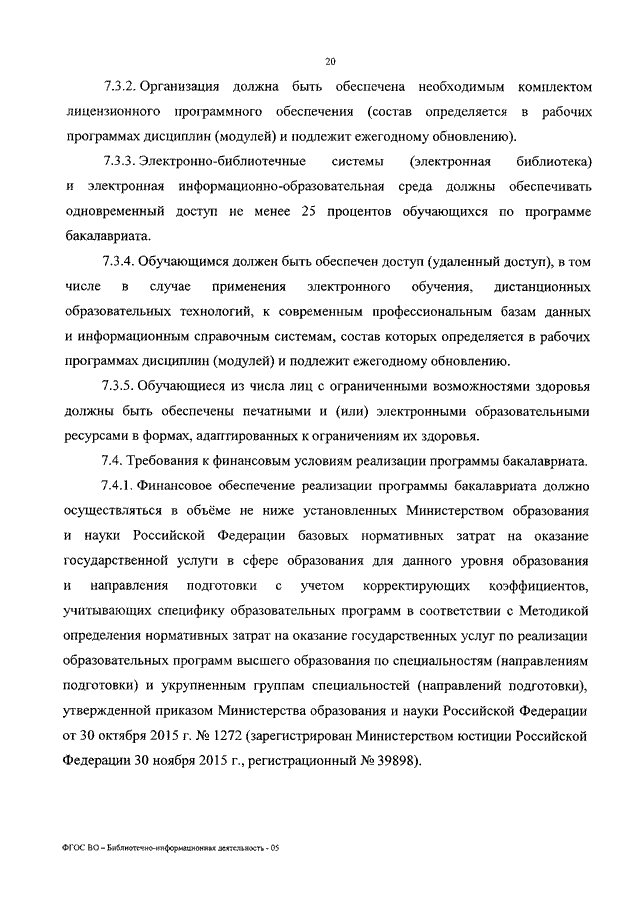 20

7.3.2. Организация должна быть обеспечена необходимым комплектом лицензионного программного обеспечения (состав определяется в рабочих программах дисциплин (модулей) и подлежит ежегодному обновлению).

7.3.3. Электронно-библиотечные системы (электронная библиотека) и электронная информационно-образовательная среда должны обеспечивать одновременный доступ не менее 25 процентов обучающихся по программе бакалавриата.

7.3.4. Обучающимся должен быть обеспечен доступ (удаленный доступ), в том числе в случае применения электронного обучения, дистанционных образовательных технологий, к современным профессиональным базам данных и информационным справочным системам, состав которых определяется в рабочих программах дисциплин (модулей) и подлежит ежегодному обновлению.

7.3.5. Обучающиеся из числа лиц с ограниченными возможностями здоровья должны быть обеспечены печатными и (или) электронными образовательными ресурсами в формах, адаптированных к ограничениям их здоровья.

7.4. Требования к финансовым условиям реализации программы бакалавриата.

7.4.1. Финансовое обеспечение реализации программы бакалавриата должно осуществляться в объёме не ниже установленных Министерством образования и науки Российской Федерации базовых нормативных затрат на оказание государственной услуги в сфере образования для данного уровня образования и направления подготовки с учетом корректирующих коэффициентов, учитывающих специфику образовательных программ в соответствии с Методикой определения нормативных затрат на оказание государственных услуг по реализации образовательных программ высшего образования по специальностям (направлениям подготовки) и укрупненным группам специальностей (направлений подготовки), утвержденной приказом Министерства образования и науки Российской Федерации от 30 октября 2015 г. № 1272 (зарегистрирован Министерством юстиции Российской Федерации 30 ноября 2015 г., регистрационный № 39898).

ФГОС ВО – Библиотечно-информационная деятельность - 05